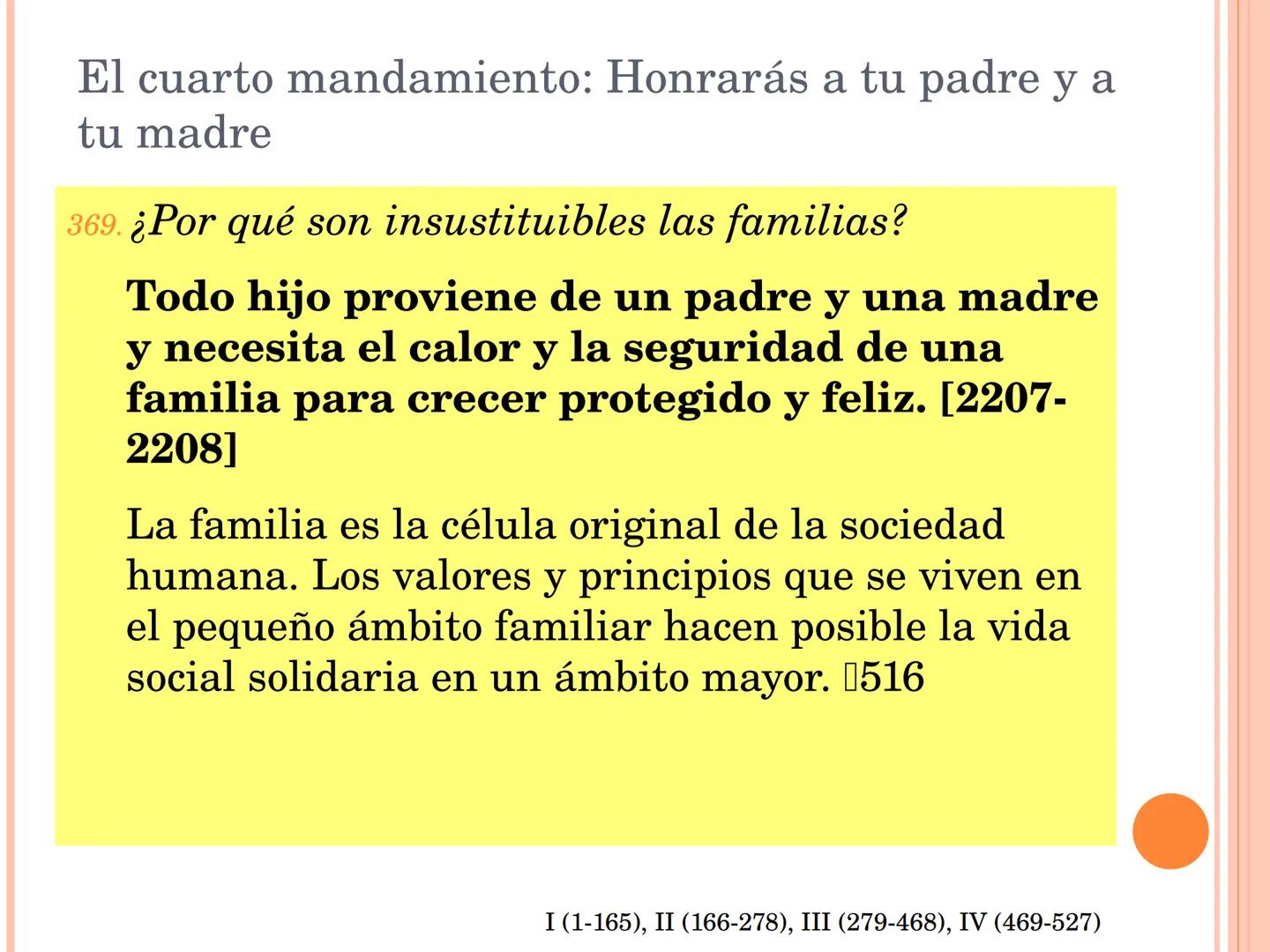 El cuarto mandamiento: Honrarás a tu padre y a tu madre

369. ¿Por qué son insustituibles las familias?

Todo hijo proviene de un padre y una madre y necesita el calor y la seguridad de una familia para crecer protegido y feliz. [2207-2208]

La familia es la célula original de la sociedad humana. Los valores y principios que se viven en el pequeño ámbito familiar hacen posible la vida social solidaria en un ámbito mayor. 516

I (1-165), II (166-278), III (279-468), IV (469-527)